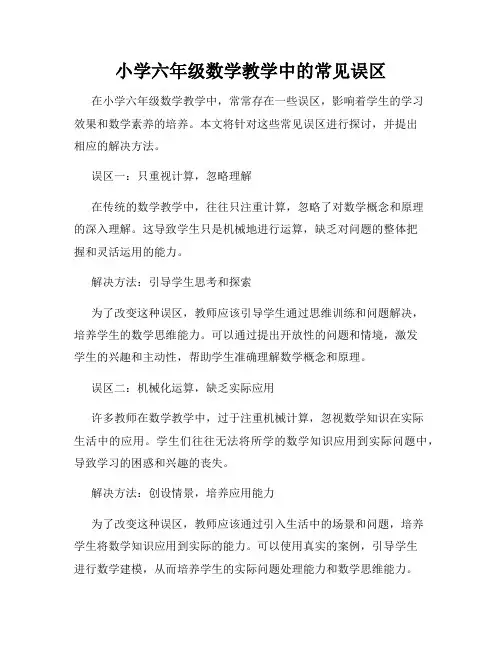 小学六年级数学教学中的常见误区

在小学六年级数学教学中，常常存在一些误区，影响着学生的学习效果和数学素养的培养。本文将针对这些常见误区进行探讨，并提出相应的解决方法。

误区一：只重视计算，忽略理解

在传统的数学教学中，往往只注重计算，忽略了对数学概念和原理的深入理解。这导致学生只是机械地进行运算，缺乏对问题的整体把握和灵活运用的能力。

解决方法：引导学生思考和探索

为了改变这种误区，教师应该引导学生通过思维训练和问题解决，培养学生的数学思维能力。可以通过提出开放性的问题和情境，激发学生的兴趣和主动性，帮助学生准确理解数学概念和原理。

误区二：机械化运算，缺乏实际应用

许多教师在数学教学中，过于注重机械计算，忽视数学知识在实际生活中的应用。学生们往往无法将所学的数学知识应用到实际问题中，导致学习的困惑和兴趣的丧失。

解决方法：创设情景，培养应用能力

为了改变这种误区，教师应该通过引入生活中的场景和问题，培养学生将数学知识应用到实际的能力。可以使用真实的案例，引导学生进行数学建模，从而培养学生的实际问题处理能力和数学思维能力。